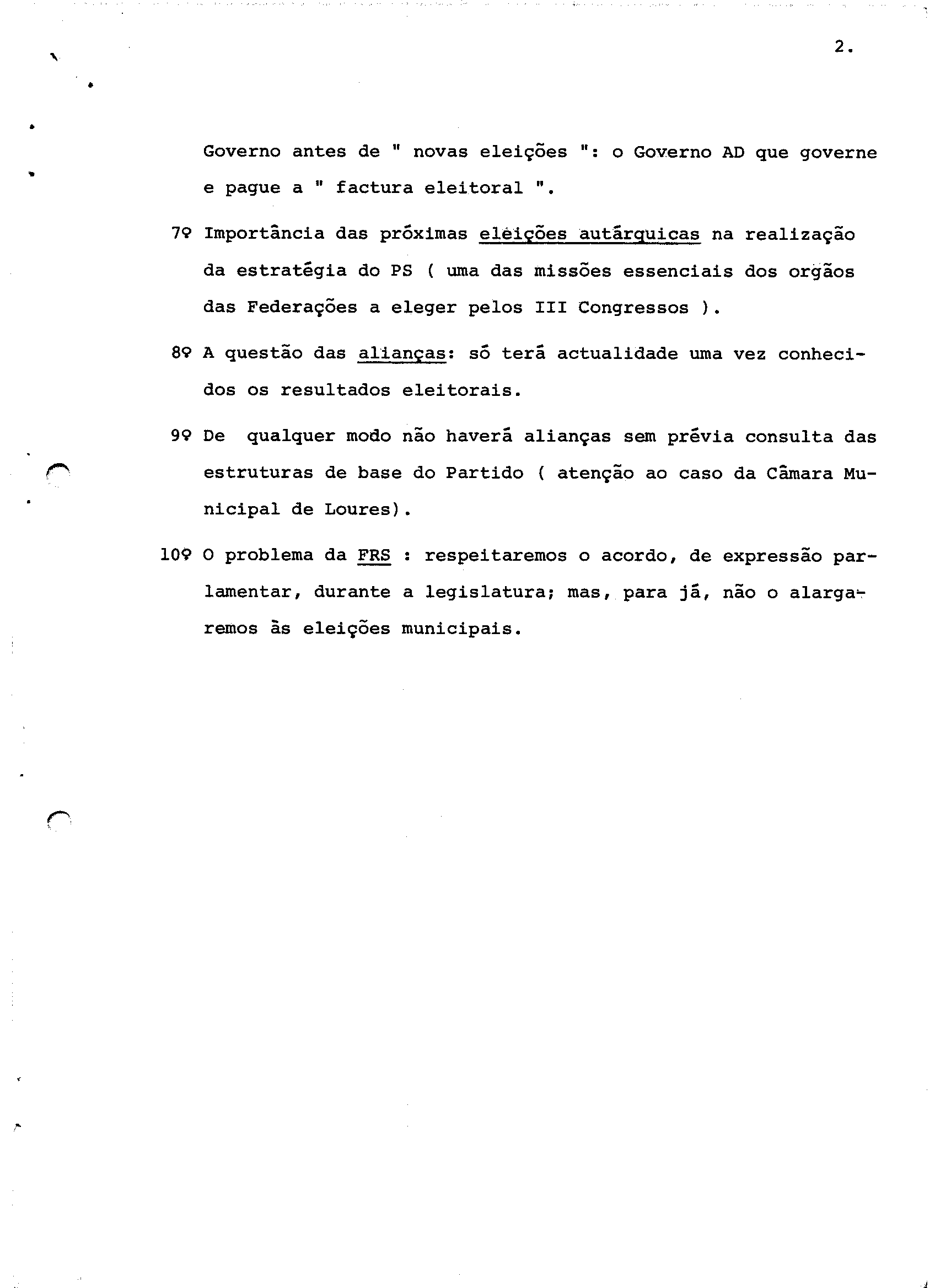 2.

Governo antes de " novas eleições ": o Governo AD que governe e pague a " factura eleitoral ".

7º Importância das próximas eleições autárquicas na realização da estratégia do PS ( uma das missões essenciais dos orgãos das Federações a eleger pelos III Congressos ).

8º A questão das alianças: só terá actualidade uma vez conhecidos os resultados eleitorais.

9º De qualquer modo não haverá alianças sem prévia consulta das estruturas de base do Partido ( atenção ao caso da Câmara Municipal de Loures).

10º O problema da FRS : respeitaremos o acordo, de expressão parlamentar, durante a legislatura; mas, para já, não o alargaremos às eleições municipais.